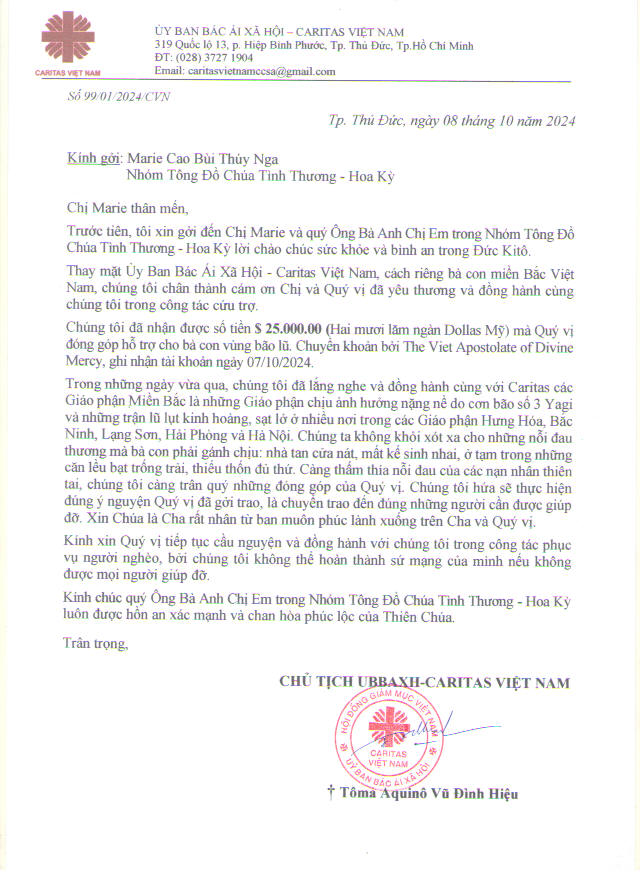 CARITAS VIỆT NAM

ỦY BAN BÁC ÁI XÃ HỘI – CARITAS VIỆT NAM
319 Quốc lộ 13, p. Hiệp Bình Phước, Tp. Thủ Đức, Tp.Hồ Chí Minh
ĐT: (028) 3727 1904
Email: caritasvietnamccsa@gmail.com

Số 99/01/2024/CVN

Tp. Thủ Đức, ngày 08 tháng 10 năm 2024

Kính gởi: Marie Cao Bùi Thúy Nga
Nhóm Tông Đồ Chúa Tình Thương - Hoa Kỳ

Chị Marie thân mến,

Trước tiên, tôi xin gởi đến Chị Marie và quý Ông Bà Anh Chị Em trong Nhóm Tông Đồ Chúa Tình Thương - Hoa Kỳ lời chào chúc sức khỏe và bình an trong Đức Kitô.

Thay mặt Ủy Ban Bác Ái Xã Hội - Caritas Việt Nam, cách riêng bà con miền Bắc Việt Nam, chúng tôi chân thành cám ơn Chị và Quý vị đã yêu thương và đồng hành cùng chúng tôi trong công tác cứu trợ.

Chúng tôi đã nhận được số tiền $ 25.000.00 (Hai mươi lăm ngàn Dollas Mỹ) mà Quý vị đóng góp hỗ trợ cho bà con vùng bão lũ. Chuyển khoản bởi The Viet Apostolate of Divine Mercy, ghi nhận tài khoản ngày 07/10/2024.

Trong những ngày vừa qua, chúng tôi đã lắng nghe và đồng hành cùng với Caritas các Giáo phận Miền Bắc là những Giáo phận chịu ảnh hưởng nặng nề do cơn bão số 3 Yagi và những trận lũ lụt kinh hoàng, sạt lở ở nhiều nơi trong các Giáo phận Hưng Hóa, Bắc Ninh, Lạng Sơn, Hải Phòng và Hà Nội. Chúng ta không khỏi xót xa cho những nỗi đau thương mà bà con phải gánh chịu: nhà tan cửa nát, mất kế sinh nhai, ở tạm trong những căn lều bạt trống trải, thiếu thốn đủ thứ. Càng thấm thía nỗi đau của các nạn nhân thiên tai, chúng tôi càng trân quý những đóng góp của Quý vị. Chúng tôi hứa sẽ thực hiện đúng ý nguyện Quý vị đã gởi trao, là chuyển trao đến đúng những người cần được giúp đỡ. Xin Chúa là Cha rất nhân từ ban muôn phúc lành xuống trên Cha và Quý vị.

Kính xin Quý vị tiếp tục cầu nguyện và đồng hành với chúng tôi trong công tác phục vụ người nghèo, bởi chúng tôi không thể hoàn thành sứ mạng của mình nếu không được mọi người giúp đỡ.

Kính chúc quý Ông Bà Anh Chị Em trong Nhóm Tông Đồ Chúa Tình Thương - Hoa Kỳ luôn được hồn an xác mạnh và chan hòa phúc lộc của Thiên Chúa.

Trân trọng,

CHỦ TỊCH UBBAXH-CARITAS VIỆT NAM

HỘI ĐỒNG GIÁM MỤC VIỆT NAM
CARITAS VIỆT NAM
ỦY BAN BÁC ÁI XÃ HỘI

† Tôma Aquinô Vũ Đình Hiệu